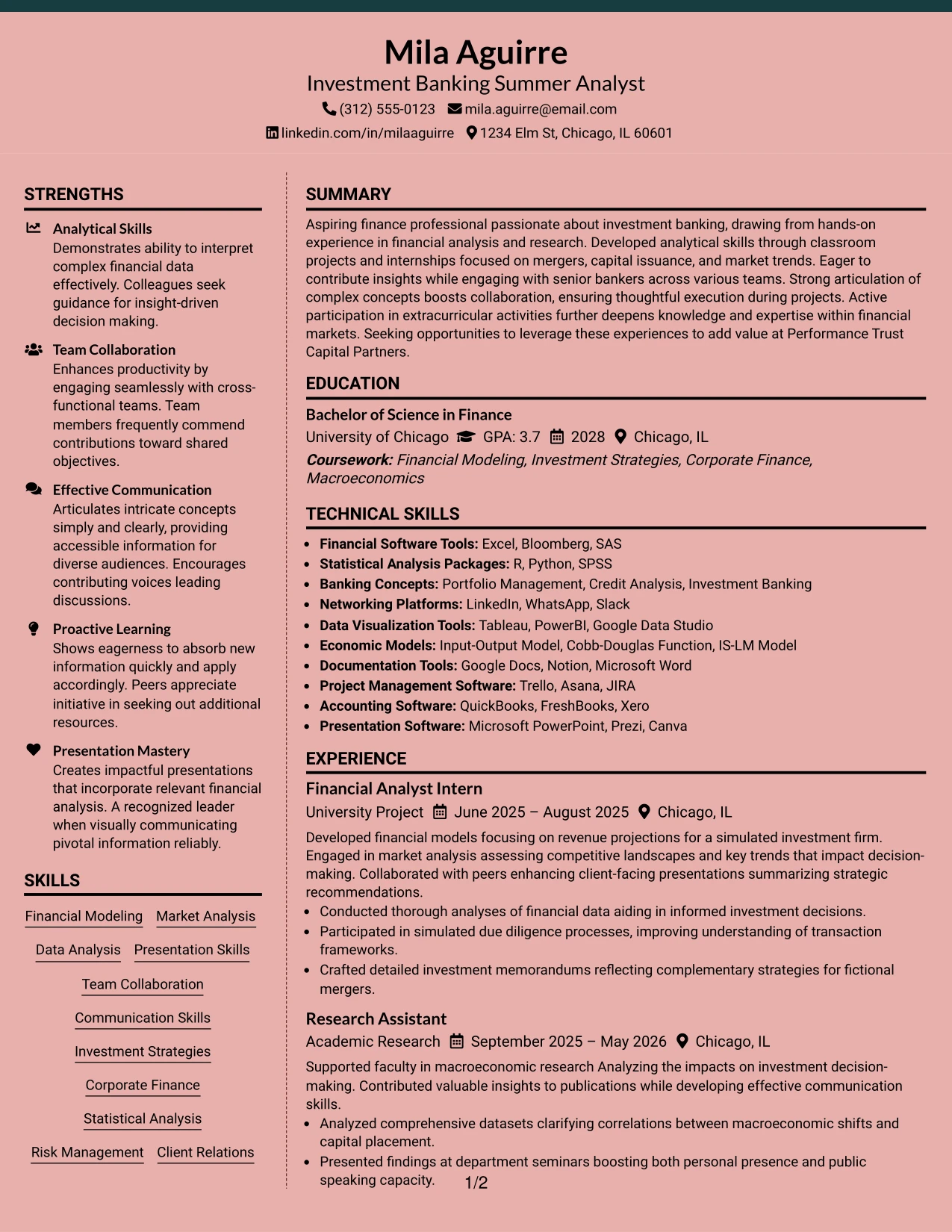 Mila Aguirre
Investment Banking Summer Analyst
(312) 555-0123 mila.aguirre@email.com
linkedin.com/in/milaaguirre 1234 Elm St, Chicago, IL 60601

STRENGTHS

Analytical Skills
Demonstrates ability to interpret complex financial data effectively. Colleagues seek guidance for insight-driven decision making.

Team Collaboration
Enhances productivity by engaging seamlessly with cross-functional teams. Team members frequently commend contributions toward shared objectives.

Effective Communication
Articulates intricate concepts simply and clearly, providing accessible information for diverse audiences. Encourages contributing voices leading discussions.

Proactive Learning
Shows eagerness to absorb new information quickly and apply accordingly. Peers appreciate initiative in seeking out additional resources.

Presentation Mastery
Creates impactful presentations that incorporate relevant financial analysis. A recognized leader when visually communicating pivotal information reliably.

SKILLS

Financial Modeling
Market Analysis
Data Analysis
Presentation Skills
Team Collaboration
Communication Skills
Investment Strategies
Corporate Finance
Statistical Analysis
Risk Management
Client Relations

SUMMARY

Aspiring finance professional passionate about investment banking, drawing from hands-on experience in financial analysis and research. Developed analytical skills through classroom projects and internships focused on mergers, capital issuance, and market trends. Eager to contribute insights while engaging with senior bankers across various teams. Strong articulation of complex concepts boosts collaboration, ensuring thoughtful execution during projects. Active participation in extracurricular activities further deepens knowledge and expertise within financial markets. Seeking opportunities to leverage these experiences to add value at Performance Trust Capital Partners.

EDUCATION

Bachelor of Science in Finance
University of Chicago GPA: 3.7 2028 Chicago, IL
Coursework: Financial Modeling, Investment Strategies, Corporate Finance, Macroeconomics

TECHNICAL SKILLS

• Financial Software Tools: Excel, Bloomberg, SAS
• Statistical Analysis Packages: R, Python, SPSS
• Banking Concepts: Portfolio Management, Credit Analysis, Investment Banking
• Networking Platforms: LinkedIn, WhatsApp, Slack
• Data Visualization Tools: Tableau, PowerBI, Google Data Studio
• Economic Models: Input-Output Model, Cobb-Douglas Function, IS-LM Model
• Documentation Tools: Google Docs, Notion, Microsoft Word
• Project Management Software: Trello, Asana, JIRA
• Accounting Software: QuickBooks, FreshBooks, Xero
• Presentation Software: Microsoft PowerPoint, Prezi, Canva

EXPERIENCE

Financial Analyst Intern
University Project June 2025 – August 2025 Chicago, IL

Developed financial models focusing on revenue projections for a simulated investment firm. Engaged in market analysis assessing competitive landscapes and key trends that impact decision-making. Collaborated with peers enhancing client-facing presentations summarizing strategic recommendations.

• Conducted thorough analyses of financial data aiding in informed investment decisions.
• Participated in simulated due diligence processes, improving understanding of transaction frameworks.
• Crafted detailed investment memorandums reflecting complementary strategies for fictional mergers.

Research Assistant
Academic Research September 2025 – May 2026 Chicago, IL

Supported faculty in macroeconomic research Analyzing the impacts on investment decision-making. Contributed valuable insights to publications while developing effective communication skills.

• Analyzed comprehensive datasets clarifying correlations between macroeconomic shifts and capital placement.
• Presented findings at department seminars boosting both personal presence and public speaking capacity.

1/2